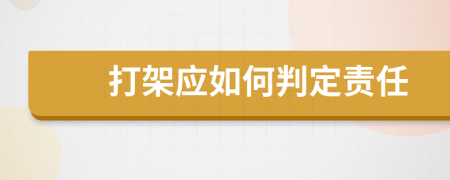 打架应如何判定责任